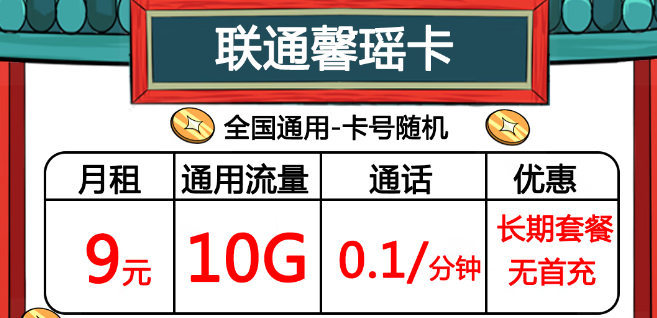 联通馨瑶卡

全国通用-卡号随机

| 月租 | 通用流量 | 通话 | 优惠 |
|---|---|---|---|
| 9元 | 10G | 0.1/分钟 | 长期套餐 无首充 |